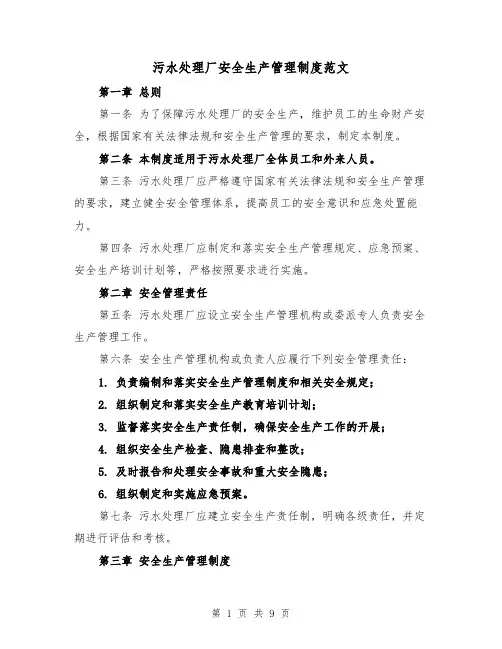 污水处理厂安全生产管理制度范文

第一章 总则

第一条 为了保障污水处理厂的安全生产，维护员工的生命财产安全，根据国家有关法律法规和安全生产管理的要求，制定本制度。

第二条 本制度适用于污水处理厂全体员工和外来人员。

第三条 污水处理厂应严格遵守国家有关法律法规和安全生产管理的要求，建立健全安全管理体系，提高员工的安全意识和应急处置能力。

第四条 污水处理厂应制定和落实安全生产管理规定、应急预案、安全生产培训计划等，严格按照要求进行实施。

第二章 安全管理责任

第五条 污水处理厂应设立安全生产管理机构或委派专人负责安全生产管理工作。

第六条 安全生产管理机构或负责人应履行下列安全管理责任：

1. 负责编制和落实安全生产管理制度和相关安全规定；

2. 组织制定和落实安全生产教育培训计划；

3. 监督落实安全生产责任制，确保安全生产工作的开展；

4. 组织安全生产检查、隐患排查和整改；

5. 及时报告和处理安全事故和重大安全隐患；

6. 组织制定和实施应急预案。

第七条 污水处理厂应建立安全生产责任制，明确各级责任，并定期进行评估和考核。

第三章 安全生产管理制度

第 1 页 共 9 页